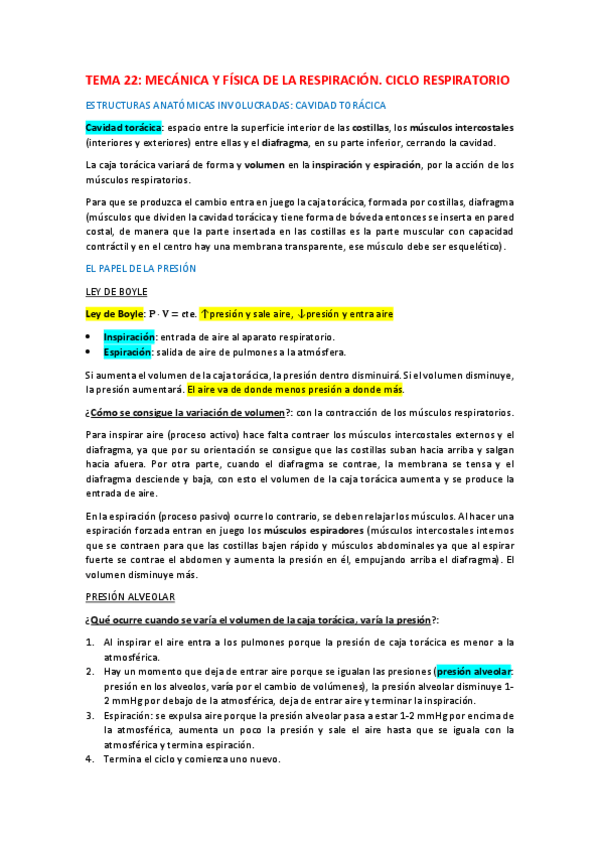 TEMA 22: MECÁNICA Y FÍSICA DE LA RESPIRACIÓN. CICLO RESPIRATORIO

ESTRUCTURAS ANATÓMICAS INVOLUCRADAS: CAVIDAD TORÁCICA

Cavidad torácica: espacio entre la superficie interior de las costillas, los músculos intercostales (interiores y exteriores) entre ellas y el diafragma, en su parte inferior, cerrando la cavidad.

La caja torácica variará de forma y volumen en la inspiración y espiración, por la acción de los músculos respiratorios.

Para que se produzca el cambio entra en juego la caja torácica, formada por costillas, diafragma (músculos que dividen la cavidad torácica y tiene forma de bóveda entonces se inserta en pared costal, de manera que la parte insertada en las costillas es la parte muscular con capacidad contráctil y en el centro hay una membrana transparente, ese músculo debe ser esquelético).

EL PAPEL DE LA PRESIÓN

LEY DE BOYLE

Ley de Boyle: $P \cdot V = cte.$ ↑presión y sale aire, ↓presión y entra aire

• Inspiración: entrada de aire al aparato respiratorio.
• Espiración: salida de aire de pulmones a la atmósfera.

Si aumenta el volumen de la caja torácica, la presión dentro disminuirá. Si el volumen disminuye, la presión aumentará. El aire va de donde menos presión a donde más.

¿Cómo se consigue la variación de volumen?: con la contracción de los músculos respiratorios.

Para inspirar aire (proceso activo) hace falta contraer los músculos intercostales externos y el diafragma, ya que por su orientación se consigue que las costillas suban hacia arriba y salgan hacia afuera. Por otra parte, cuando el diafragma se contrae, la membrana se tensa y el diafragma desciende y baja, con esto el volumen de la caja torácica aumenta y se produce la entrada de aire.

En la espiración (proceso pasivo) ocurre lo contrario, se deben relajar los músculos. Al hacer una espiración forzada entran en juego los músculos espiradores (músculos intercostales internos que se contraen para que las costillas bajen rápido y músculos abdominales ya que al espirar fuerte se contrae el abdomen y aumenta la presión en él, empujando arriba el diafragma). El volumen disminuye más.

PRESIÓN ALVEOLAR

¿Qué ocurre cuando se varía el volumen de la caja torácica, varía la presión?:

1. Al inspirar el aire entra a los pulmones porque la presión de caja torácica es menor a la atmosférica.
2. Hay un momento que deja de entrar aire porque se igualan las presiones (presión alveolar: presión en los alveolos, varía por el cambio de volúmenes), la presión alveolar disminuye 1-2 mmHg por debajo de la atmosférica, deja de entrar aire y terminar la inspiración.
3. Espiración: se expulsa aire porque la presión alveolar pasa a estar 1-2 mmHg por encima de la atmosférica, aumenta un poco la presión y sale el aire hasta que se iguala con la atmosférica y termina espiración.
4. Termina el ciclo y comienza uno nuevo.